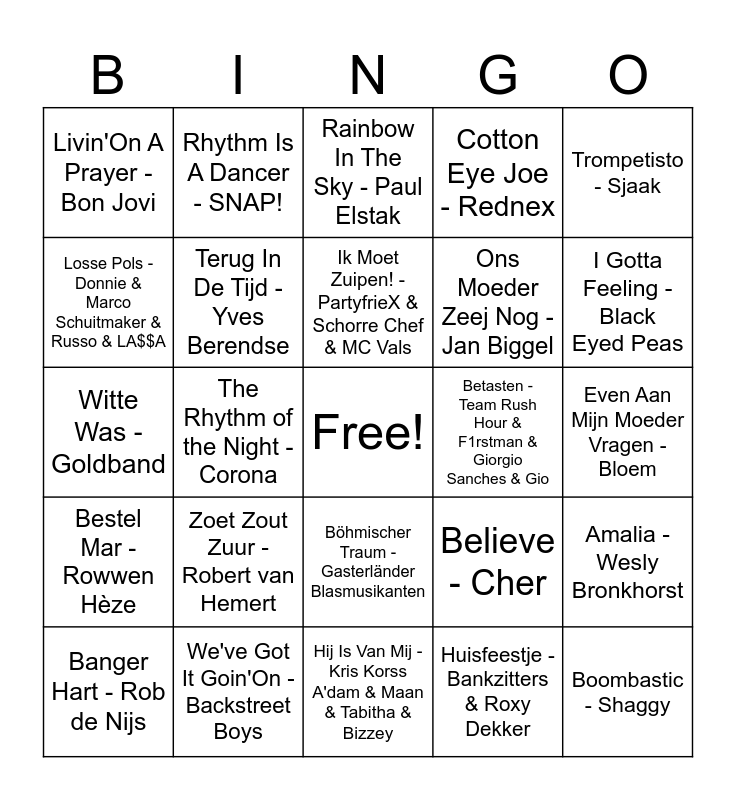 | B | I | N | G | O |
|---|---|---|---|---|
| Livin'On A Prayer - Bon Jovi | Rhythm Is A Dancer - SNAP! | Rainbow In The Sky - Paul Elstak | Cotton Eye Joe - Rednex | Trompetisto - Sjaak |
| Losse Pols - Donnie & Marco Schuitmaker & Russo & LA$$A | Terug In De Tijd - Yves Berendse | Ik Moet Zuipen! - PartyfrieX & Schorre Chef & MC Vals | Ons Moeder Zeej Nog - Jan Biggel | I Gotta Feeling - Black Eyed Peas |
| Witte Was - Goldband | The Rhythm of the Night - Corona | Free! | Betasten - Team Rush Hour & F1rstman & Giorgio Sanches & Gio | Even Aan Mijn Moeder Vragen - Bloem |
| Bestel Mar - Rowwen Hèze | Zoet Zout Zuur - Robert van Hemert | Böhmischer Traum - Gasterländer Blasmusikanten | Believe - Cher | Amalia - Wesly Bronkhorst |
| Banger Hart - Rob de Nijs | We've Got It Goin'On - Backstreet Boys | Hij Is Van Mij - Kris Korss A'dam & Maan & Tabitha & Bizzey | Huisfeestje - Bankzitters & Roxy Dekker | Boombastic - Shaggy |